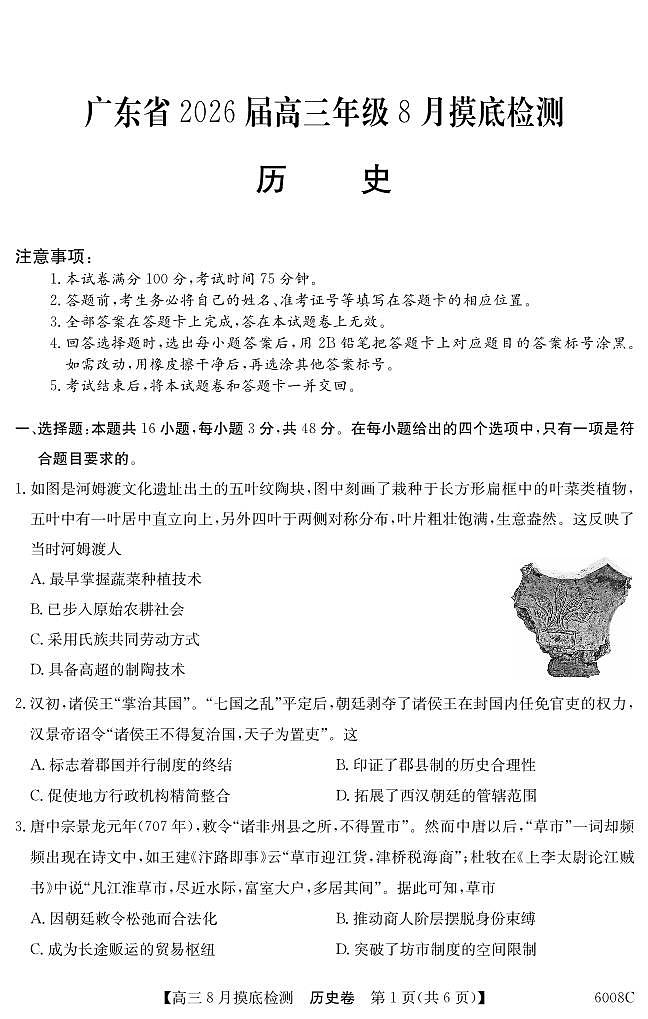 广东省 2026 届高三年级 8 月摸底检测

历　史

注意事项：
1. 本试卷满分 100 分，考试时间 75 分钟。
2. 答题前，考生务必将自己的姓名、准考证号等填写在答题卡的相应位置。
3. 全部答案在答题卡上完成，答在本试题卷上无效。
4. 回答选择题时，选出每小题答案后，用 2B 铅笔把答题卡上对应题目的答案标号涂黑。如需改动，用橡皮擦干净后，再选涂其他答案标号。
5. 考试结束后，将本试题卷和答题卡一并交回。

一、选择题：本题共 16 小题，每小题 3 分，共 48 分。在每小题给出的四个选项中，只有一项是符合题目要求的。

1. 如图是河姆渡文化遗址出土的五叶纹陶块，图中刻画了栽种于长方形扁框中的叶菜类植物，五叶中有一叶居中直立向上，另外四叶于两侧对称分布，叶片粗壮饱满，生意盎然。这反映了当时河姆渡人
A. 最早掌握蔬菜种植技术
B. 已步入原始农耕社会
C. 采用氏族共同劳动方式
D. 具备高超的制陶技术

2. 汉初，诸侯王“掌治其国”。“七国之乱”平定后，朝廷剥夺了诸侯王在封国内任免官吏的权力，汉景帝诏令“诸侯王不得复治国，天子为置吏”。这
A. 标志着郡国并行制度的终结
B. 印证了郡县制的历史合理性
C. 促使地方行政机构精简整合
D. 拓展了西汉朝廷的管辖范围

3. 唐中宗景龙元年(707 年)，敕令“诸非州县之所，不得置市”。然而中唐以后，“草市”一词却频频出现在诗文中，如王建《汴路即事》云“草市迎江货，津桥税海商”；杜牧在《上李太尉论江贼书》中说“凡江淮草市，尽近水际，富室大户，多居其间”。据此可知，草市
A. 因朝廷敕令松弛而合法化
B. 推动商人阶层摆脱身份束缚
C. 成为长途贩运的贸易枢纽
D. 突破了坊市制度的空间限制

【高三 8 月摸底检测　历史卷　第 1 页(共 6 页)】　6008C